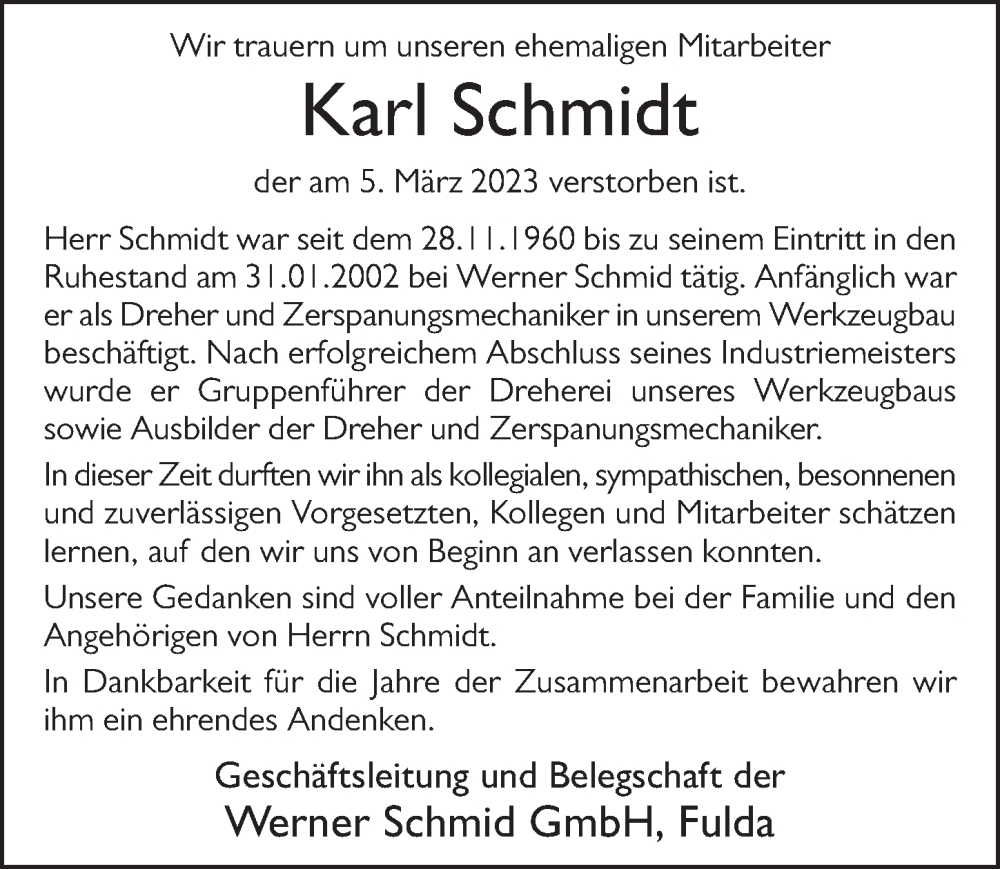 Wir trauern um unseren ehemaligen Mitarbeiter

Karl Schmidt

der am 5. März 2023 verstorben ist.

Herr Schmidt war seit dem 28.11.1960 bis zu seinem Eintritt in den Ruhestand am 31.01.2002 bei Werner Schmid tätig. Anfänglich war er als Dreher und Zerspanungsmechaniker in unserem Werkzeugbau beschäftigt. Nach erfolgreichem Abschluss seines Industriemeisters wurde er Gruppenführer der Dreherei unseres Werkzeugbaus sowie Ausbilder der Dreher und Zerspanungsmechaniker.

In dieser Zeit durften wir ihn als kollegialen, sympathischen, besonnenen und zuverlässigen Vorgesetzten, Kollegen und Mitarbeiter schätzen lernen, auf den wir uns von Beginn an verlassen konnten.

Unsere Gedanken sind voller Anteilnahme bei der Familie und den Angehörigen von Herrn Schmidt.

In Dankbarkeit für die Jahre der Zusammenarbeit bewahren wir ihm ein ehrendes Andenken.

Geschäftsleitung und Belegschaft der
Werner Schmid GmbH, Fulda